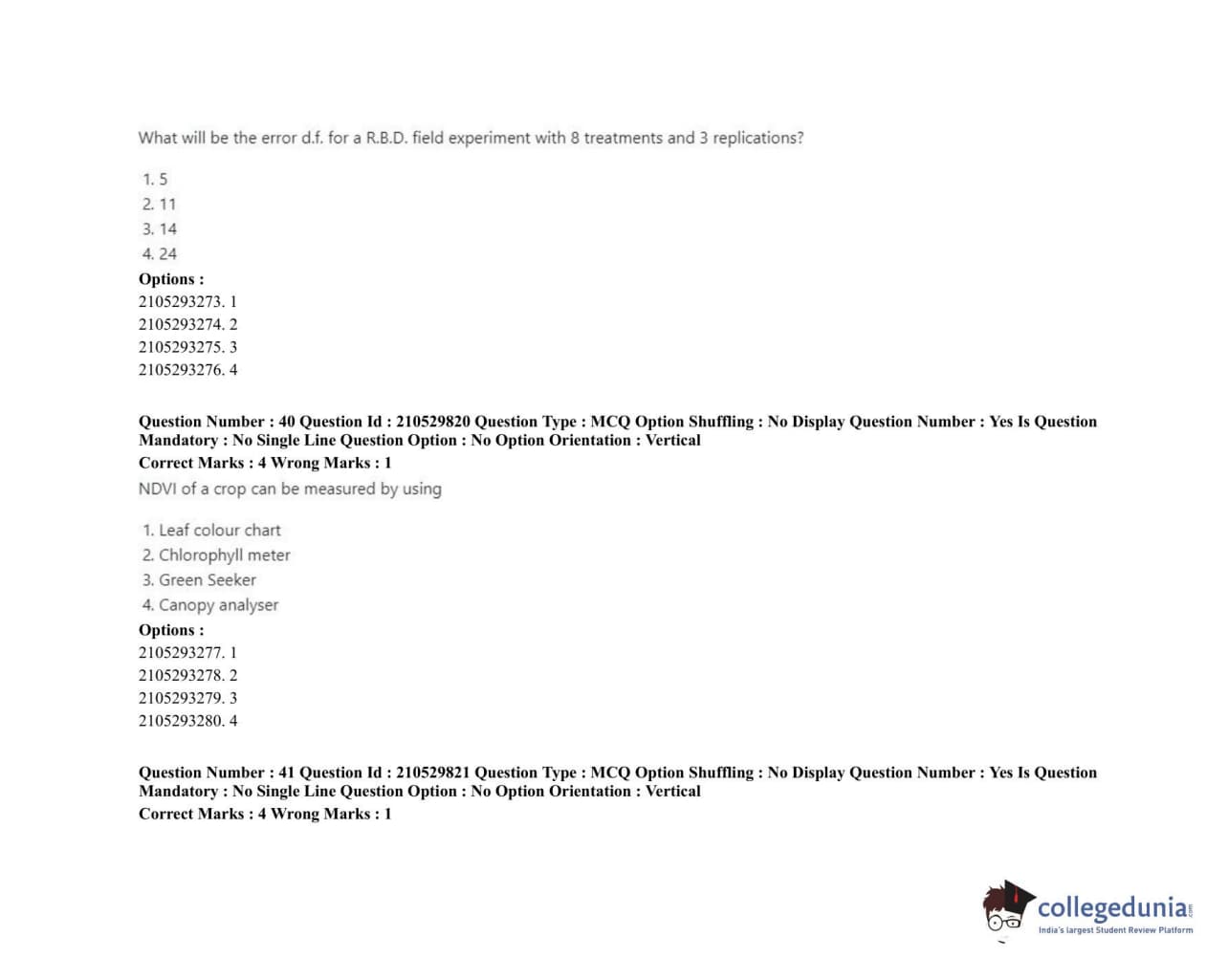 What will be the error d.f. for a R.B.D. field experiment with 8 treatments and 3 replications?

1. 5
2. 11
3. 14
4. 24

Options :
2105293273. 1
2105293274. 2
2105293275. 3
2105293276. 4

Question Number : 40 Question Id : 210529820 Question Type : MCQ Option Shuffling : No Display Question Number : Yes Is Question Mandatory : No Single Line Question Option : No Option Orientation : Vertical
Correct Marks : 4 Wrong Marks : 1
NDVI of a crop can be measured by using

1. Leaf colour chart
2. Chlorophyll meter
3. Green Seeker
4. Canopy analyser

Options :
2105293277. 1
2105293278. 2
2105293279. 3
2105293280. 4

Question Number : 41 Question Id : 210529821 Question Type : MCQ Option Shuffling : No Display Question Number : Yes Is Question Mandatory : No Single Line Question Option : No Option Orientation : Vertical
Correct Marks : 4 Wrong Marks : 1

collegedunia.com
India's largest Student Review Platform